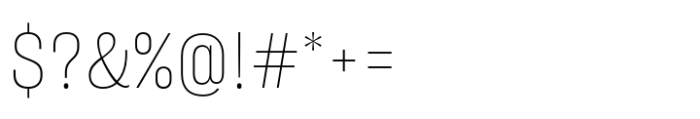 $?&%@!#*+=